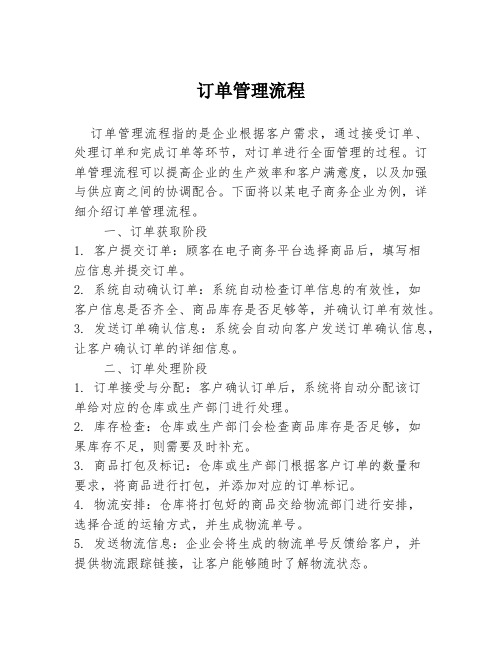 订单管理流程

订单管理流程指的是企业根据客户需求，通过接受订单、处理订单和完成订单等环节，对订单进行全面管理的过程。订单管理流程可以提高企业的生产效率和客户满意度，以及加强与供应商之间的协调配合。下面将以某电子商务企业为例，详细介绍订单管理流程。

一、订单获取阶段

1. 客户提交订单：顾客在电子商务平台选择商品后，填写相应信息并提交订单。

2. 系统自动确认订单：系统自动检查订单信息的有效性，如客户信息是否齐全、商品库存是否足够等，并确认订单有效性。

3. 发送订单确认信息：系统会自动向客户发送订单确认信息，让客户确认订单的详细信息。

二、订单处理阶段

1. 订单接受与分配：客户确认订单后，系统将自动分配该订单给对应的仓库或生产部门进行处理。

2. 库存检查：仓库或生产部门会检查商品库存是否足够，如果库存不足，则需要及时补充。

3. 商品打包及标记：仓库或生产部门根据客户订单的数量和要求，将商品进行打包，并添加对应的订单标记。

4. 物流安排：仓库将打包好的商品交给物流部门进行安排，选择合适的运输方式，并生成物流单号。

5. 发送物流信息：企业会将生成的物流单号反馈给客户，并提供物流跟踪链接，让客户能够随时了解物流状态。